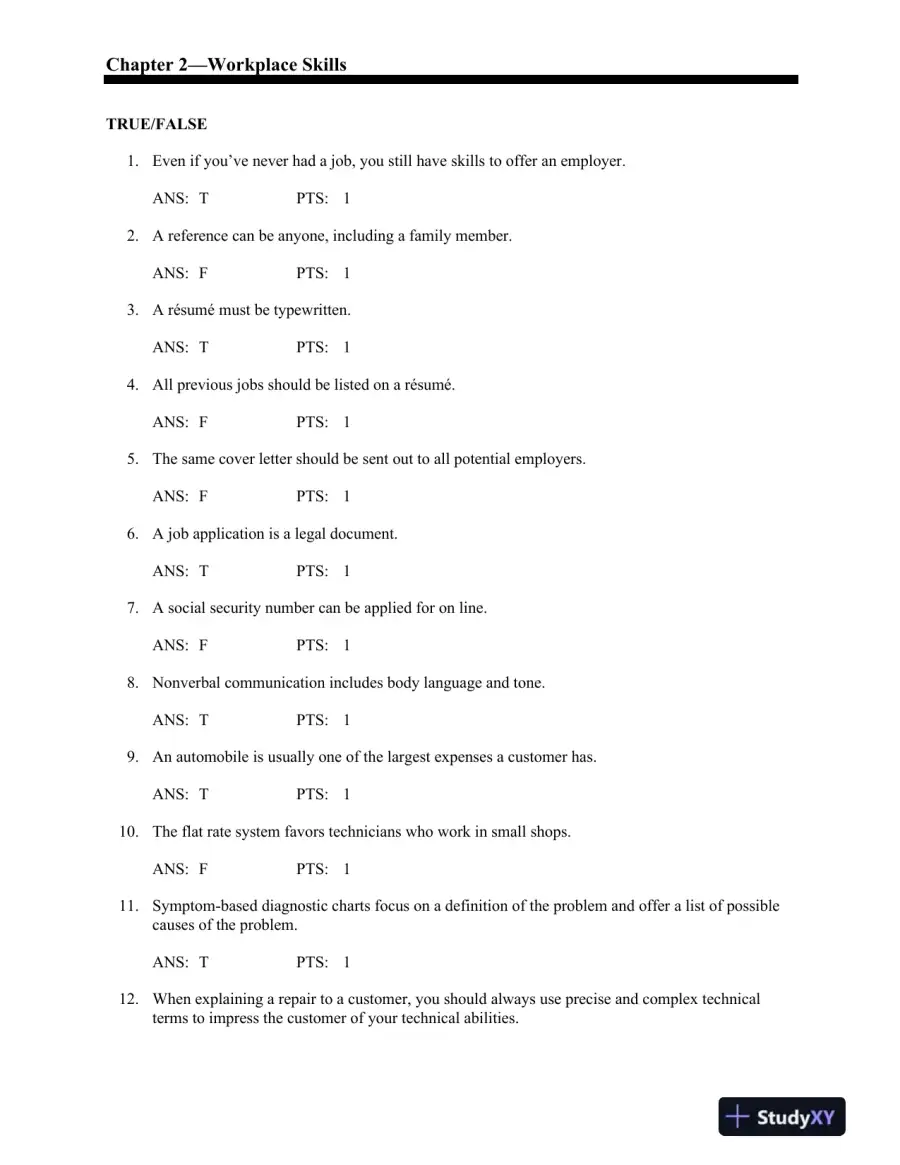 Chapter 2—Workplace Skills

TRUE/FALSE

1. Even if you've never had a job, you still have skills to offer an employer.

ANS: T PTS: 1

2. A reference can be anyone, including a family member.

ANS: F PTS: 1

3. A résumé must be typewritten.

ANS: T PTS: 1

4. All previous jobs should be listed on a résumé.

ANS: F PTS: 1

5. The same cover letter should be sent out to all potential employers.

ANS: F PTS: 1

6. A job application is a legal document.

ANS: T PTS: 1

7. A social security number can be applied for on line.

ANS: F PTS: 1

8. Nonverbal communication includes body language and tone.

ANS: T PTS: 1

9. An automobile is usually one of the largest expenses a customer has.

ANS: T PTS: 1

10. The flat rate system favors technicians who work in small shops.

ANS: F PTS: 1

11. Symptom-based diagnostic charts focus on a definition of the problem and offer a list of possible causes of the problem.

ANS: T PTS: 1

12. When explaining a repair to a customer, you should always use precise and complex technical terms to impress the customer of your technical abilities.

StudyXY